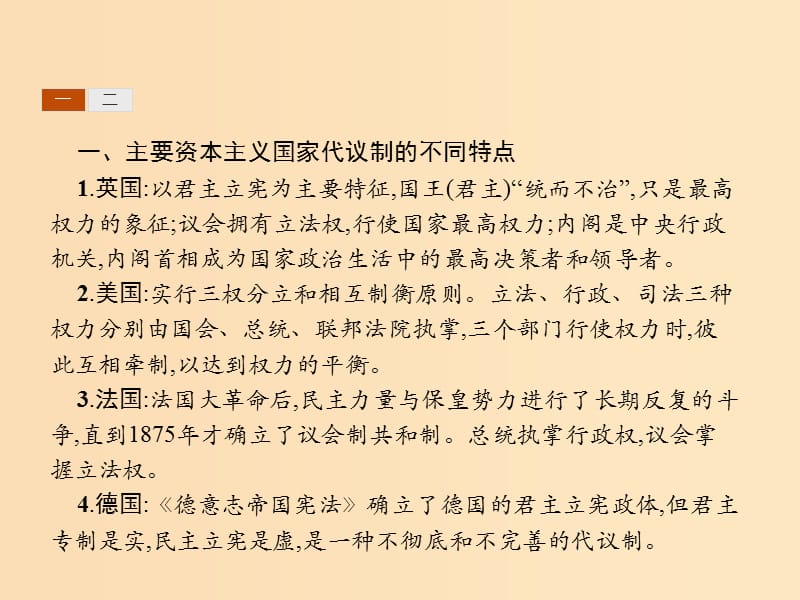 一 二

一、主要资本主义国家代议制的不同特点

1.英国:以君主立宪为主要特征,国王(君主)“统而不治”,只是最高权力的象征;议会拥有立法权,行使国家最高权力;内阁是中央行政机关,内阁首相成为国家政治生活中的最高决策者和领导者。

2.美国:实行三权分立和相互制衡原则。立法、行政、司法三种权力分别由国会、总统、联邦法院执掌,三个部门行使权力时,彼此互相牵制,以达到权力的平衡。

3.法国:法国大革命后,民主力量与保皇势力进行了长期反复的斗争,直到1875年才确立了议会制共和制。总统执掌行政权,议会掌握立法权。

4.德国:《德意志帝国宪法》确立了德国的君主立宪政体,但君主专制是实,民主立宪是虚,是一种不彻底和不完善的代议制。